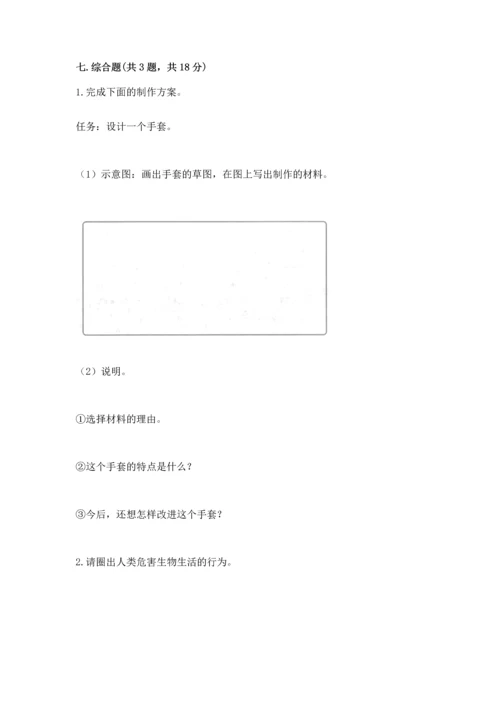 七. 综合题(共 3 题，共 18 分)

1. 完成下面的制作方案。

任务：设计一个手套。

（1）示意图：画出手套的草图，在图上写出制作的材料。

（2）说明。

①选择材料的理由。

②这个手套的特点是什么？

③今后，还想怎样改进这个手套？

2. 请圈出人类危害生物生活的行为。